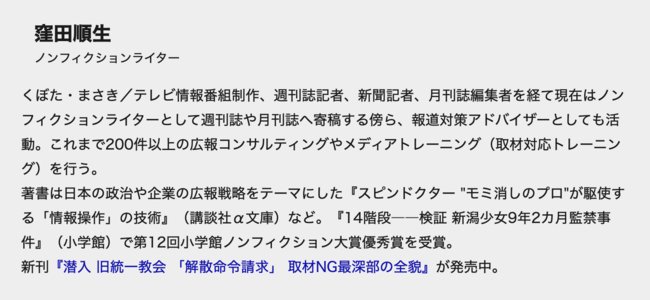 窪田順生
ノンフィクションライター

くぼた・まさき／テレビ情報番組制作、週刊誌記者、新聞記者、月刊誌編集者を経て現在はノンフィクションライターとして週刊誌や月刊誌へ寄稿する傍ら、報道対策アドバイザーとしても活動。これまで200件以上の広報コンサルティングやメディアトレーニング（取材対応トレーニング）を行う。
著書は日本の政治や企業の広報戦略をテーマにした『スピンドクター "モミ消しのプロ"が駆使する「情報操作」の技術』（講談社α文庫）など。『14階段――検証 新潟少女9年2カ月監禁事件』（小学館）で第12回小学館ノンフィクション大賞優秀賞を受賞。
新刊『潜入 旧統一教会 「解散命令請求」 取材NG最深部の全貌』が発売中。